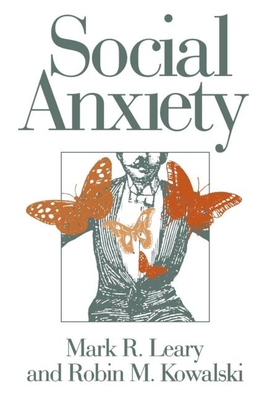 Social Anxiety

Mark R. Leary
and Robin M. Kowalski